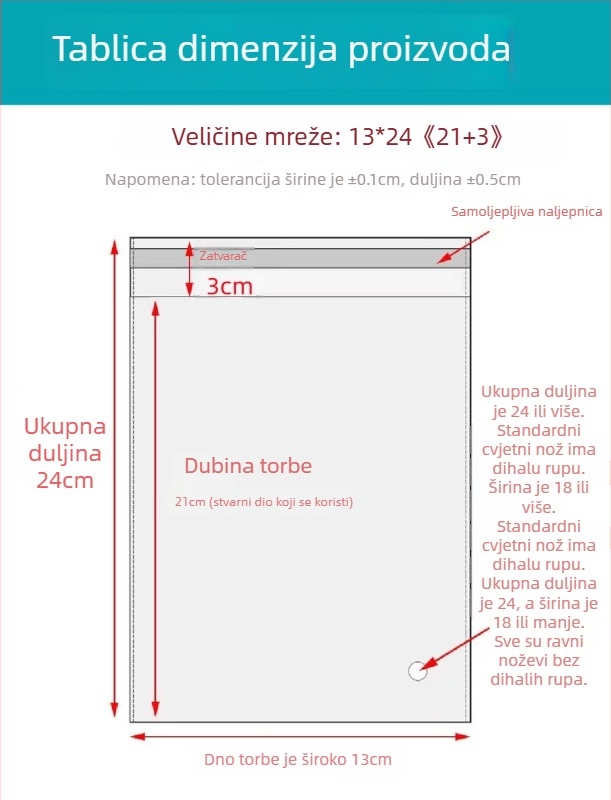 Tablica dimenzija proizvoda

Veličine mreže: 13*24《21+3》

Napomena: tolerancija širine je ±0.1cm, duljina ±0.5cm

Samoljepljiva naljepnica

Zatvarač

3cm

Ukupna duljina 24cm

Dubina torbe

21cm (stvarni dio koji se koristi)

Ukupna duljina je 24 ili više. Standardni cvjetni nož ima dihalu rupu. Širina je 18 ili više. Standardni cvjetni nož ima dihalu rupu. Ukupna duljina je 24, a širina je 18 ili manje. Sve su ravni noževi bez dihalih rupa.

Dno torbe je široko 13cm